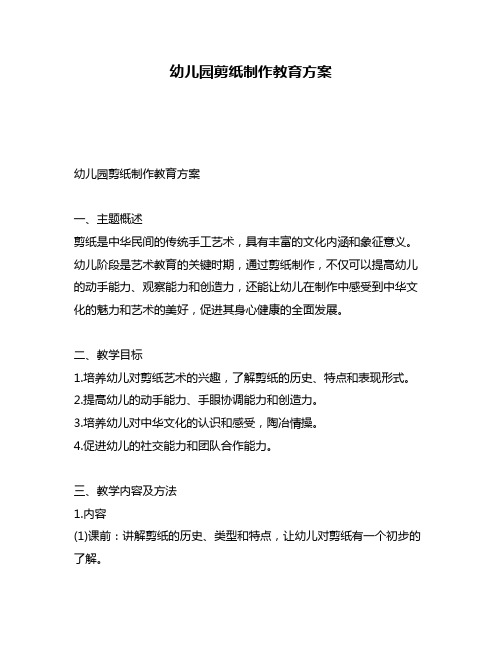 幼儿园剪纸制作教育方案

幼儿园剪纸制作教育方案

一、主题概述
剪纸是中华民间的传统手工艺术，具有丰富的文化内涵和象征意义。幼儿阶段是艺术教育的关键时期，通过剪纸制作，不仅可以提高幼儿的动手能力、观察能力和创造力，还能让幼儿在制作中感受到中华文化的魅力和艺术的美好，促进其身心健康的全面发展。

二、教学目标
1.培养幼儿对剪纸艺术的兴趣，了解剪纸的历史、特点和表现形式。
2.提高幼儿的动手能力、手眼协调能力和创造力。
3.培养幼儿对中华文化的认识和感受，陶冶情操。
4.促进幼儿的社交能力和团队合作能力。

三、教学内容及方法
1.内容
(1)课前：讲解剪纸的历史、类型和特点，让幼儿对剪纸有一个初步的了解。